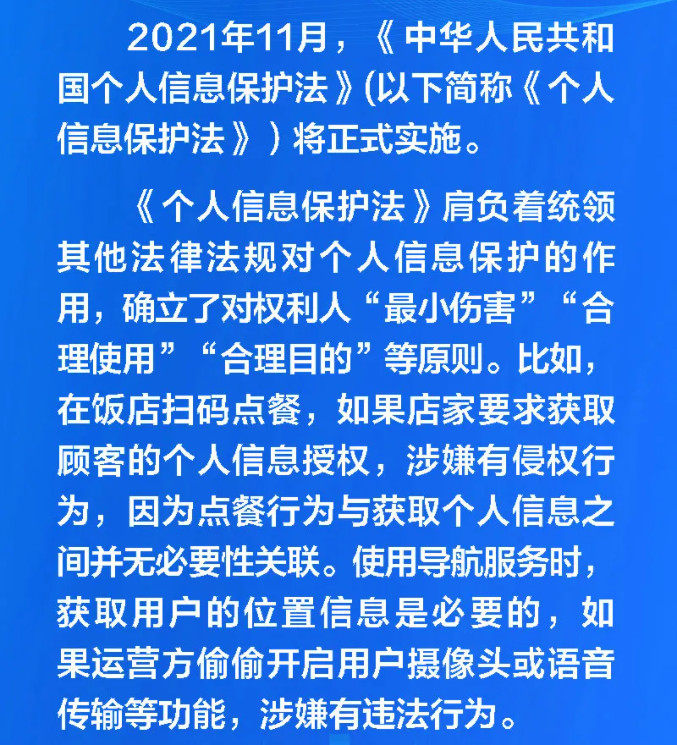 2021年11月，《中华人民共和国个人信息保护法》(以下简称《个人信息保护法》）将正式实施。

《个人信息保护法》肩负着统领其他法律法规对个人信息保护的作用，确立了对权利人“最小伤害”“合理使用”“合理目的”等原则。比如，在饭店扫码点餐，如果店家要求获取顾客的个人信息授权，涉嫌有侵权行为，因为点餐行为与获取个人信息之间并无必要性关联。使用导航服务时，获取用户的位置信息是必要的，如果运营方偷偷开启用户摄像头或语音传输等功能，涉嫌有违法行为。